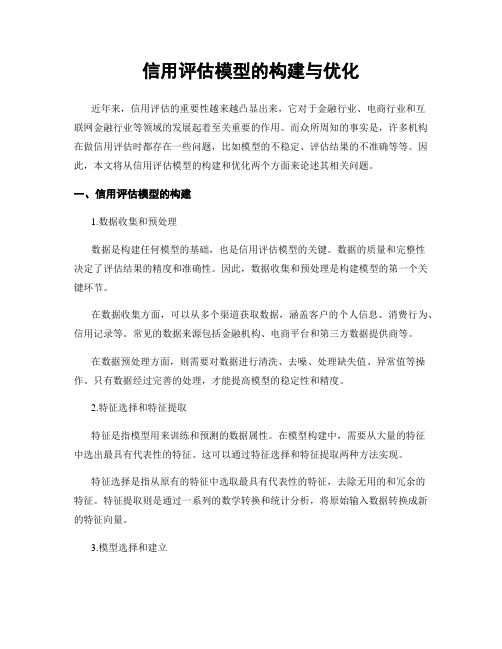 信用评估模型的构建与优化

近年来，信用评估的重要性越来越凸显出来，它对于金融行业、电商行业和互联网金融行业等领域的发展起着至关重要的作用。而众所周知的事实是，许多机构在做信用评估时都存在一些问题，比如模型的不稳定、评估结果的不准确等等。因此，本文将从信用评估模型的构建和优化两个方面来论述其相关问题。

一、信用评估模型的构建

1.数据收集和预处理

数据是构建任何模型的基础，也是信用评估模型的关键。数据的质量和完整性决定了评估结果的精度和准确性。因此，数据收集和预处理是构建模型的第一个关键环节。

在数据收集方面，可以从多个渠道获取数据，涵盖客户的个人信息、消费行为、信用记录等。常见的数据来源包括金融机构、电商平台和第三方数据提供商等。

在数据预处理方面，则需要对数据进行清洗、去噪、处理缺失值、异常值等操作。只有数据经过完善的处理，才能提高模型的稳定性和精度。

2.特征选择和特征提取

特征是指模型用来训练和预测的数据属性。在模型构建中，需要从大量的特征中选出最具有代表性的特征。这可以通过特征选择和特征提取两种方法实现。

特征选择是指从原有的特征中选取最具有代表性的特征，去除无用的和冗余的特征。特征提取则是通过一系列的数学转换和统计分析，将原始输入数据转换成新的特征向量。

3.模型选择和建立